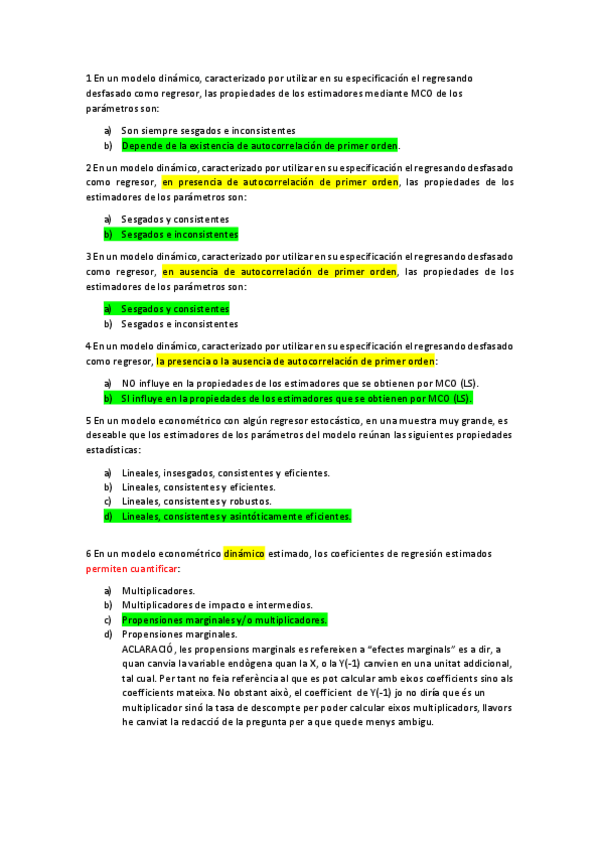 1 En un modelo dinámico, caracterizado por utilizar en su especificación el regresando desfasado como regresor, las propiedades de los estimadores mediante MCO de los parámetros son:

a) Son siempre sesgados e inconsistentes
b) Depende de la existencia de autocorrelación de primer orden.

2 En un modelo dinámico, caracterizado por utilizar en su especificación el regresando desfasado como regresor, en presencia de autocorrelación de primer orden, las propiedades de los estimadores de los parámetros son:

a) Sesgados y consistentes
b) Sesgados e inconsistentes

3 En un modelo dinámico, caracterizado por utilizar en su especificación el regresando desfasado como regresor, en ausencia de autocorrelación de primer orden, las propiedades de los estimadores de los parámetros son:

a) Sesgados y consistentes
b) Sesgados e inconsistentes

4 En un modelo dinámico, caracterizado por utilizar en su especificación el regresando desfasado como regresor, la presencia o la ausencia de autocorrelación de primer orden:

a) NO influye en la propiedades de los estimadores que se obtienen por MCO (LS).
b) SI influye en la propiedades de los estimadores que se obtienen por MCO (LS).

5 En un modelo econométrico con algún regresor estocástico, en una muestra muy grande, es deseable que los estimadores de los parámetros del modelo reúnan las siguientes propiedades estadísticas:

a) Lineales, insesgados, consistentes y eficientes.
b) Lineales, consistentes y eficientes.
c) Lineales, consistentes y robustos.
d) Lineales, consistentes y asintóticamente eficientes.

6 En un modelo econométrico dinámico estimado, los coeficientes de regresión estimados permiten cuantificar:

a) Multiplicadores.
b) Multiplicadores de impacto e intermedios.
c) Propensiones marginales y/o multiplicadores.
d) Propensiones marginales.
ACLARACIÓ, les propensions marginals es refereixen a "efectes marginals" es a dir, a quan canvia la variable endògena quan la X, o la Y(-1) canvien en una unitat addicional, tal cual. Per tant no feia referència al que es pot calcular amb eixos coefficients sino als coefficients mateixa. No obstant això, el coefficient de Y(-1) jo no diría que és un multiplicador sinó la tasa de descompte per poder calcular eixos multiplicadors, llavors he canviat la redacció de la pregunta per a que quede menys ambigu.